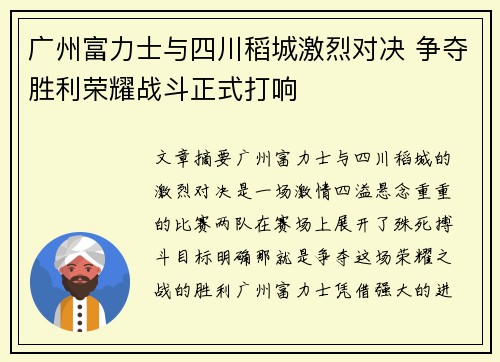 广州富力士与四川稻城激烈对决 争夺胜利荣耀战斗正式打响

文章摘要广州富力士与四川稻城的激烈对决是一场激情四溢悬念重重的比赛两队在赛场上展开了殊死搏斗目标明确那就是争夺这场荣耀之战的胜利广州富力士凭借强大的进